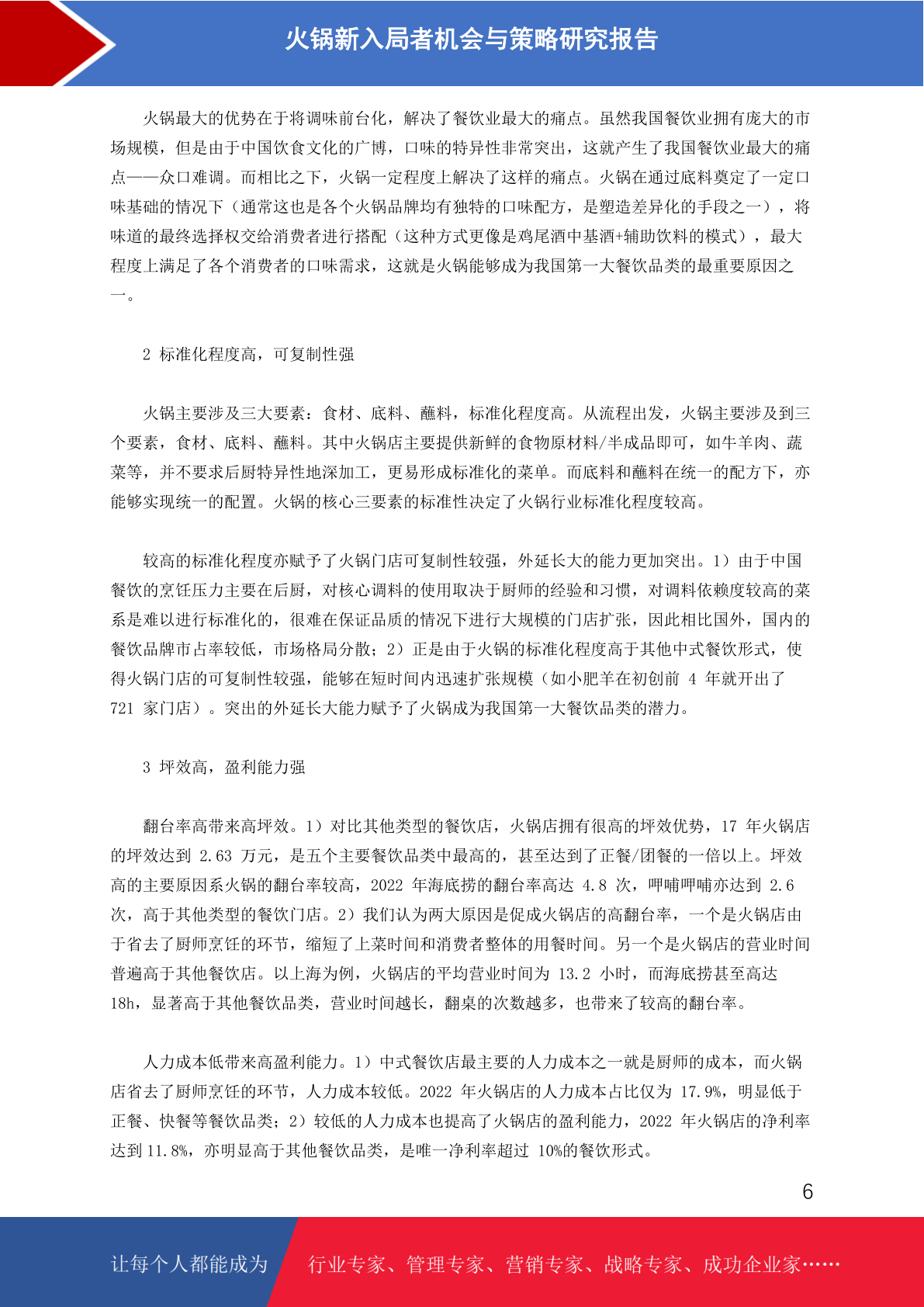 火锅新入局者机会与策略研究报告

火锅最大的优势在于将调味前台化，解决了餐饮业最大的痛点。虽然我国餐饮业拥有庞大的市场规模，但是由于中国饮食文化的广博，口味的特异性非常突出，这就产生了我国餐饮业最大的痛点——众口难调。而相比之下，火锅一定程度上解决了这样的痛点。火锅在通过底料奠定了一定口味基础的情况下（通常这也是各个火锅品牌均有独特的口味配方，是塑造差异化的手段之一），将味道的最终选择权交给消费者进行搭配（这种方式更像是鸡尾酒中基酒+辅助饮料的模式），最大程度上满足了各个消费者的口味需求，这就是火锅能够成为我国第一大餐饮品类的最重要原因之一。

2 标准化程度高，可复制性强

火锅主要涉及三大要素：食材、底料、蘸料，标准化程度高。从流程出发，火锅主要涉及到三个要素，食材、底料、蘸料。其中火锅店主要提供新鲜的食物原材料/半成品即可，如牛羊肉、蔬菜等，并不要求后厨特异性地深加工，更易形成标准化的菜单。而底料和蘸料在统一的配方下，亦能够实现统一的配置。火锅的核心三要素的标准性决定了火锅行业标准化程度较高。

较高的标准化程度亦赋予了火锅门店可复制性较强，外延长大的能力更加突出。1）由于中国餐饮的烹饪压力主要在后厨，对核心调料的使用取决于厨师的经验和习惯，对调料依赖度较高的菜系是难以进行标准化的，很难在保证品质的情况下进行大规模的门店扩张，因此相比国外，国内的餐饮品牌市占率较低，市场格局分散；2）正是由于火锅的标准化程度高于其他中式餐饮形式，使得火锅门店的可复制性较强，能够在短时间内迅速扩张规模（如小肥羊在初创前 4 年就开出了 721 家门店）。突出的外延长大能力赋予了火锅成为我国第一大餐饮品类的潜力。

3 坪效高，盈利能力强

翻台率高带来高坪效。1）对比其他类型的餐饮店，火锅店拥有很高的坪效优势，17 年火锅店的坪效达到 2.63 万元，是五个主要餐饮品类中最高的，甚至达到了正餐/团餐的一倍以上。坪效高的主要原因系火锅的翻台率较高，2022 年海底捞的翻台率高达 4.8 次，呷哺呷哺亦达到 2.6 次，高于其他类型的餐饮门店。2）我们认为两大原因是促成火锅店的高翻台率，一个是火锅店由于省去了厨师烹饪的环节，缩短了上菜时间和消费者整体的用餐时间。另一个是火锅店的营业时间普遍高于其他餐饮店。以上海为例，火锅店的平均营业时间为 13.2 小时，而海底捞甚至高达 18h，显著高于其他餐饮品类，营业时间越长，翻桌的次数越多，也带来了较高的翻台率。

人力成本低带来高盈利能力。1）中式餐饮店最主要的人力成本之一就是厨师的成本，而火锅店省去了厨师烹饪的环节，人力成本较低。2022 年火锅店的人力成本占比仅为 17.9%，明显低于正餐、快餐等餐饮品类；2）较低的人力成本也提高了火锅店的盈利能力，2022 年火锅店的净利率达到 11.8%，亦明显高于其他餐饮品类，是唯一净利率超过 10%的餐饮形式。

6

让每个人都能成为 行业专家、管理专家、营销专家、战略专家、成功企业家……